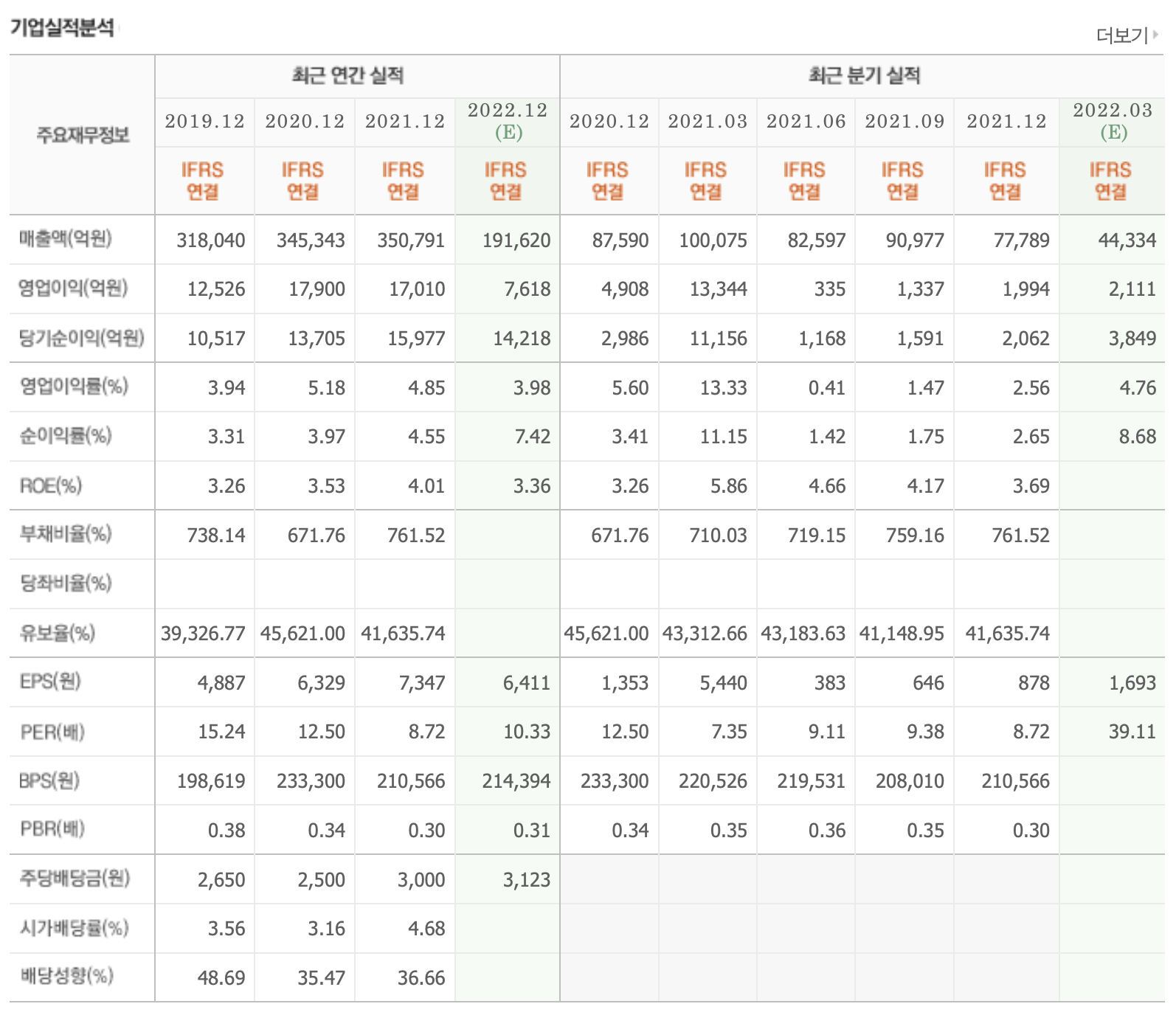 기업실적분석

더보기

| 주요재무정보 | 최근 연간 실적 | | | | 최근 분기 실적 | | | | | |
|---|---|---|---|---|---|---|---|---|---|---|
| | 2019.12 | 2020.12 | 2021.12 | 2022.12 (E) | 2020.12 | 2021.03 | 2021.06 | 2021.09 | 2021.12 | 2022.03 (E) |
| | IFRS 연결 | IFRS 연결 | IFRS 연결 | IFRS 연결 | IFRS 연결 | IFRS 연결 | IFRS 연결 | IFRS 연결 | IFRS 연결 | IFRS 연결 |
| 매출액(억원) | 318,040 | 345,343 | 350,791 | 191,620 | 87,590 | 100,075 | 82,597 | 90,977 | 77,789 | 44,334 |
| 영업이익(억원) | 12,526 | 17,900 | 17,010 | 7,618 | 4,908 | 13,344 | 335 | 1,337 | 1,994 | 2,111 |
| 당기순이익(억원) | 10,517 | 13,705 | 15,977 | 14,218 | 2,986 | 11,156 | 1,168 | 1,591 | 2,062 | 3,849 |
| 영업이익률(%) | 3.94 | 5.18 | 4.85 | 3.98 | 5.60 | 13.33 | 0.41 | 1.47 | 2.56 | 4.76 |
| 순이익률(%) | 3.31 | 3.97 | 4.55 | 7.42 | 3.41 | 11.15 | 1.42 | 1.75 | 2.65 | 8.68 |
| ROE(%) | 3.26 | 3.53 | 4.01 | 3.36 | 3.26 | 5.86 | 4.66 | 4.17 | 3.69 | |
| 부채비율(%) | 738.14 | 671.76 | 761.52 | | 671.76 | 710.03 | 719.15 | 759.16 | 761.52 | |
| 당좌비율(%) | | | | | | | | | | |
| 유보율(%) | 39,326.77 | 45,621.00 | 41,635.74 | | 45,621.00 | 43,312.66 | 43,183.63 | 41,148.95 | 41,635.74 | |
| EPS(원) | 4,887 | 6,329 | 7,347 | 6,411 | 1,353 | 5,440 | 383 | 646 | 878 | 1,693 |
| PER(배) | 15.24 | 12.50 | 8.72 | 10.33 | 12.50 | 7.35 | 9.11 | 9.38 | 8.72 | 39.11 |
| BPS(원) | 198,619 | 233,300 | 210,566 | 214,394 | 233,300 | 220,526 | 219,531 | 208,010 | 210,566 | |
| PBR(배) | 0.38 | 0.34 | 0.30 | 0.31 | 0.34 | 0.35 | 0.36 | 0.35 | 0.30 | |
| 주당배당금(원) | 2,650 | 2,500 | 3,000 | 3,123 | | | | | | |
| 시가배당률(%) | 3.56 | 3.16 | 4.68 | | | | | | | |
| 배당성향(%) | 48.69 | 35.47 | 36.66 | | | | | | | |